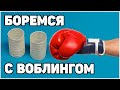 БОРЕМСЯ

С ВОБЛИНГОМ